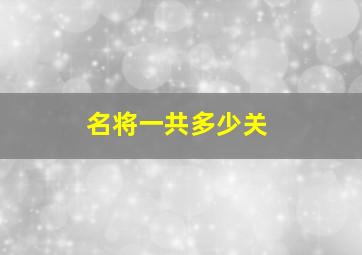 名将一共多少关